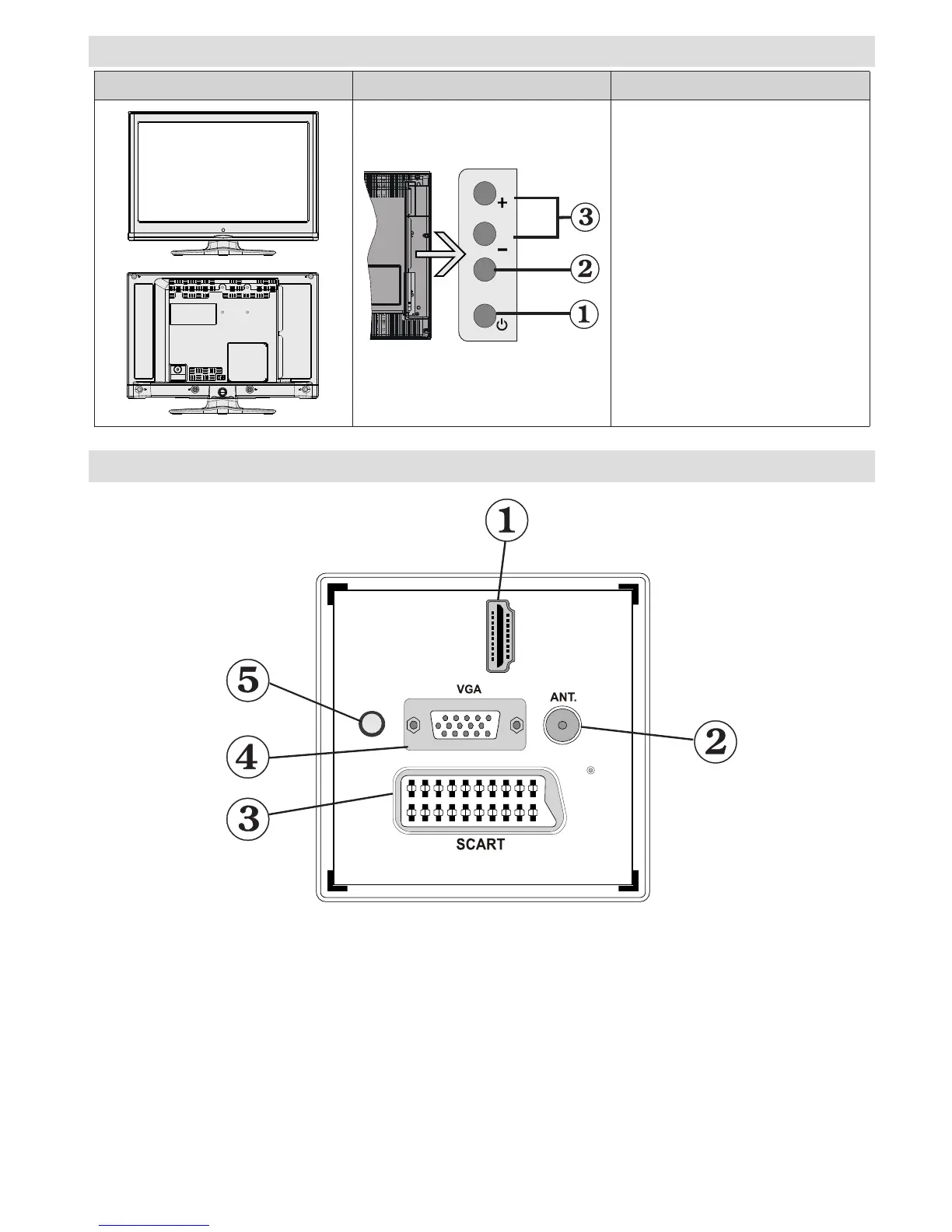 +
−
3
2
1

1
5
VGA
ANT.
2
4
3
SCART